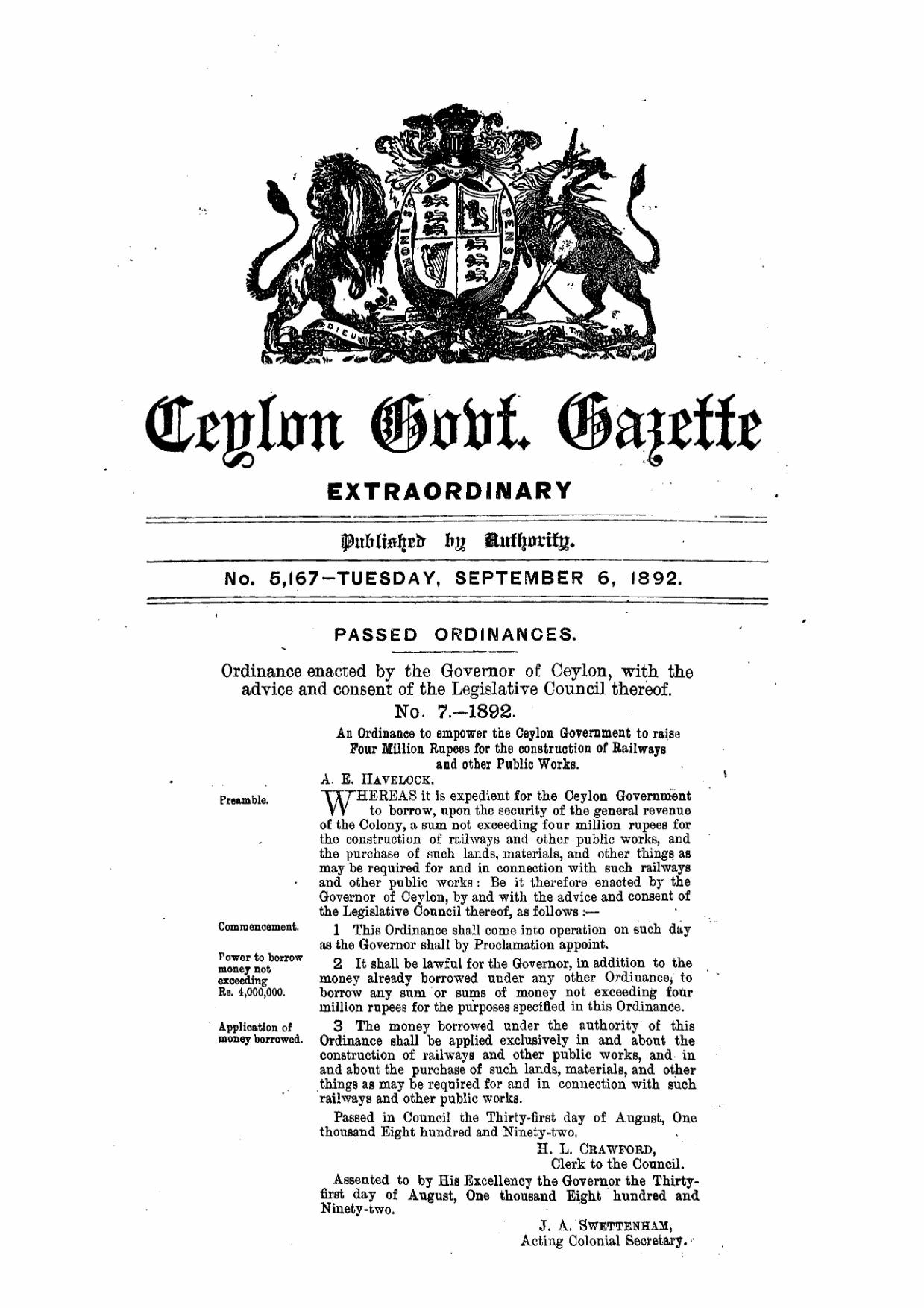 Ceylon Govt. Gazette

EXTRAORDINARY

Published by Authority.

No. 5,167—TUESDAY, SEPTEMBER 6, 1892.

PASSED ORDINANCES.

Ordinance enacted by the Governor of Ceylon, with the advice and consent of the Legislative Council thereof.

No. 7.—1892.

An Ordinance to empower the Ceylon Government to raise Four Million Rupees for the construction of Railways and other Public Works.

A. E. HAVELOCK.

Preamble.

WHEREAS it is expedient for the Ceylon Government to borrow, upon the security of the general revenue of the Colony, a sum not exceeding four million rupees for the construction of railways and other public works, and the purchase of such lands, materials, and other things as may be required for and in connection with such railways and other public works: Be it therefore enacted by the Governor of Ceylon, by and with the advice and consent of the Legislative Council thereof, as follows :—

Commencement.

1 This Ordinance shall come into operation on such day as the Governor shall by Proclamation appoint.

Power to borrow money not exceeding Rs. 4,000,000.

2 It shall be lawful for the Governor, in addition to the money already borrowed under any other Ordinance, to borrow any sum or sums of money not exceeding four million rupees for the purposes specified in this Ordinance.

Application of money borrowed.

3 The money borrowed under the authority of this Ordinance shall be applied exclusively in and about the construction of railways and other public works, and in and about the purchase of such lands, materials, and other things as may be required for and in connection with such railways and other public works.

Passed in Council the Thirty-first day of August, One thousand Eight hundred and Ninety-two.

H. L. CRAWFORD,
Clerk to the Council.

Assented to by His Excellency the Governor the Thirty-first day of August, One thousand Eight hundred and Ninety-two.

J. A. SWETTENHAM,
Acting Colonial Secretary.